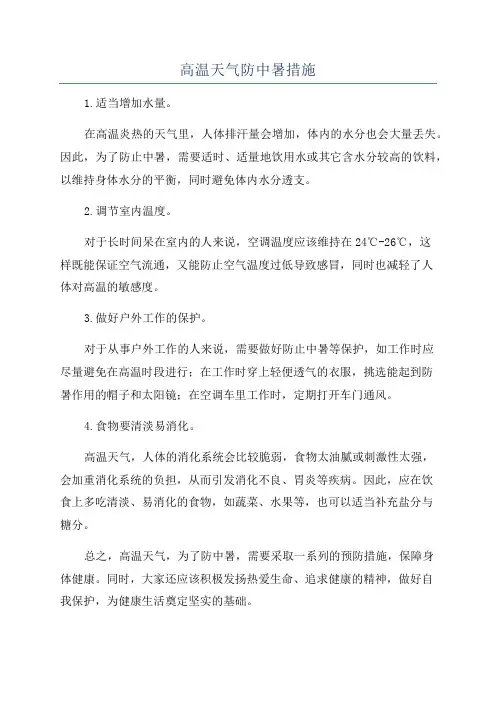 高温天气防中暑措施

1.适当增加水量。

在高温炎热的天气里，人体排汗量会增加，体内的水分也会大量丢失。因此，为了防止中暑，需要适时、适量地饮用水或其它含水分较高的饮料，以维持身体水分的平衡，同时避免体内水分透支。

2.调节室内温度。

对于长时间呆在室内的人来说，空调温度应该维持在24℃-26℃，这样既能保证空气流通，又能防止空气温度过低导致感冒，同时也减轻了人体对高温的敏感度。

3.做好户外工作的保护。

对于从事户外工作的人来说，需要做好防止中暑等保护，如工作时应尽量避免在高温时段进行；在工作时穿上轻便透气的衣服，挑选能起到防暑作用的帽子和太阳镜；在空调车里工作时，定期打开车门通风。

4.食物要清淡易消化。

高温天气，人体的消化系统会比较脆弱，食物太油腻或刺激性太强，会加重消化系统的负担，从而引发消化不良、胃炎等疾病。因此，应在饮食上多吃清淡、易消化的食物，如蔬菜、水果等，也可以适当补充盐分与糖分。

总之，高温天气，为了防中暑，需要采取一系列的预防措施，保障身体健康。同时，大家还应该积极发扬热爱生命、追求健康的精神，做好自我保护，为健康生活奠定坚实的基础。